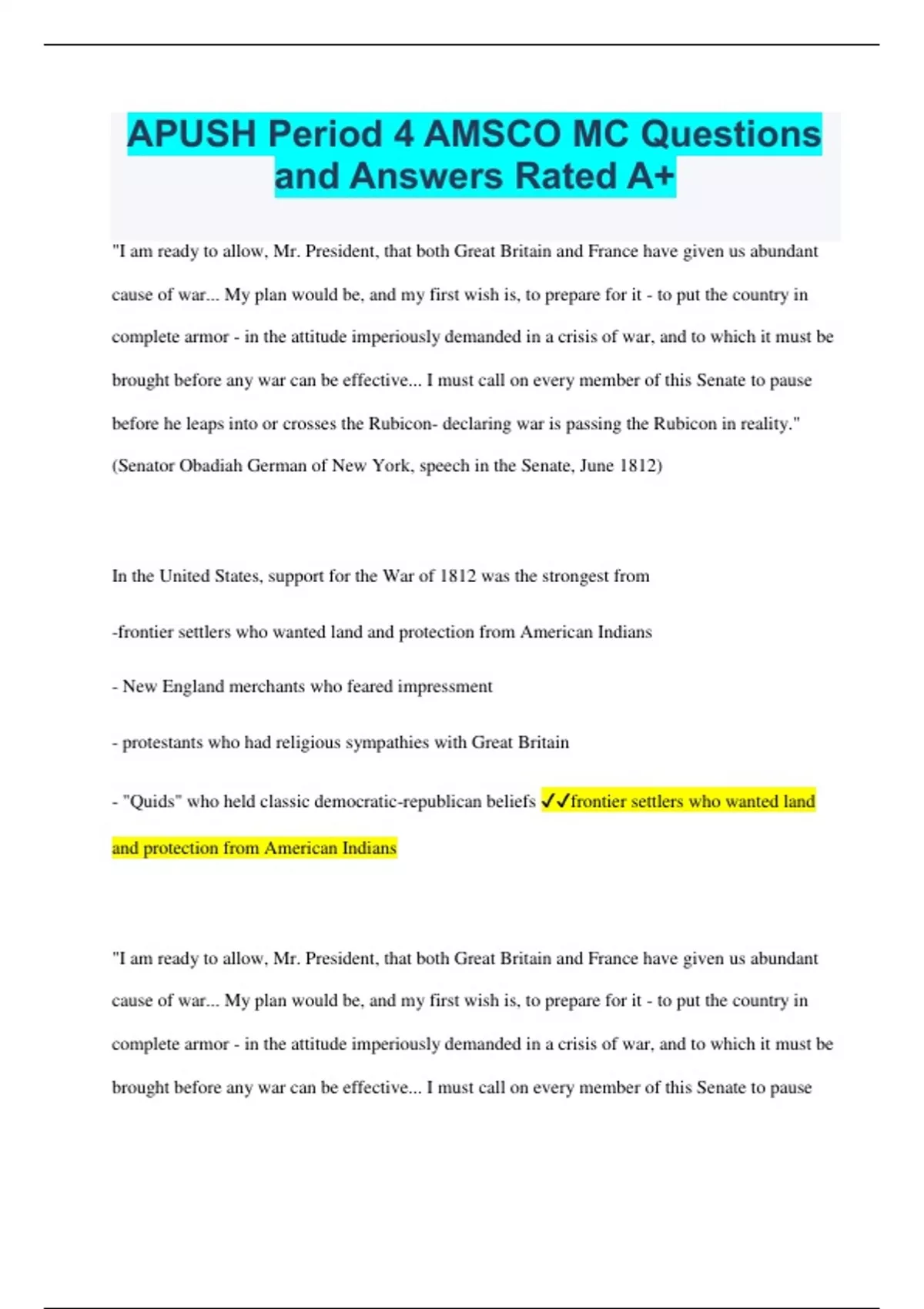 APUSH Period 4 AMSCO MC Questions and Answers Rated A+

"I am ready to allow, Mr. President, that both Great Britain and France have given us abundant cause of war... My plan would be, and my first wish is, to prepare for it - to put the country in complete armor - in the attitude imperiously demanded in a crisis of war, and to which it must be brought before any war can be effective... I must call on every member of this Senate to pause before he leaps into or crosses the Rubicon- declaring war is passing the Rubicon in reality." (Senator Obadiah German of New York, speech in the Senate, June 1812)

In the United States, support for the War of 1812 was the strongest from

-frontier settlers who wanted land and protection from American Indians

- New England merchants who feared impressment

- protestants who had religious sympathies with Great Britain

- "Quids" who held classic democratic-republican beliefs ✓✓frontier settlers who wanted land and protection from American Indians

"I am ready to allow, Mr. President, that both Great Britain and France have given us abundant cause of war... My plan would be, and my first wish is, to prepare for it - to put the country in complete armor - in the attitude imperiously demanded in a crisis of war, and to which it must be brought before any war can be effective... I must call on every member of this Senate to pause